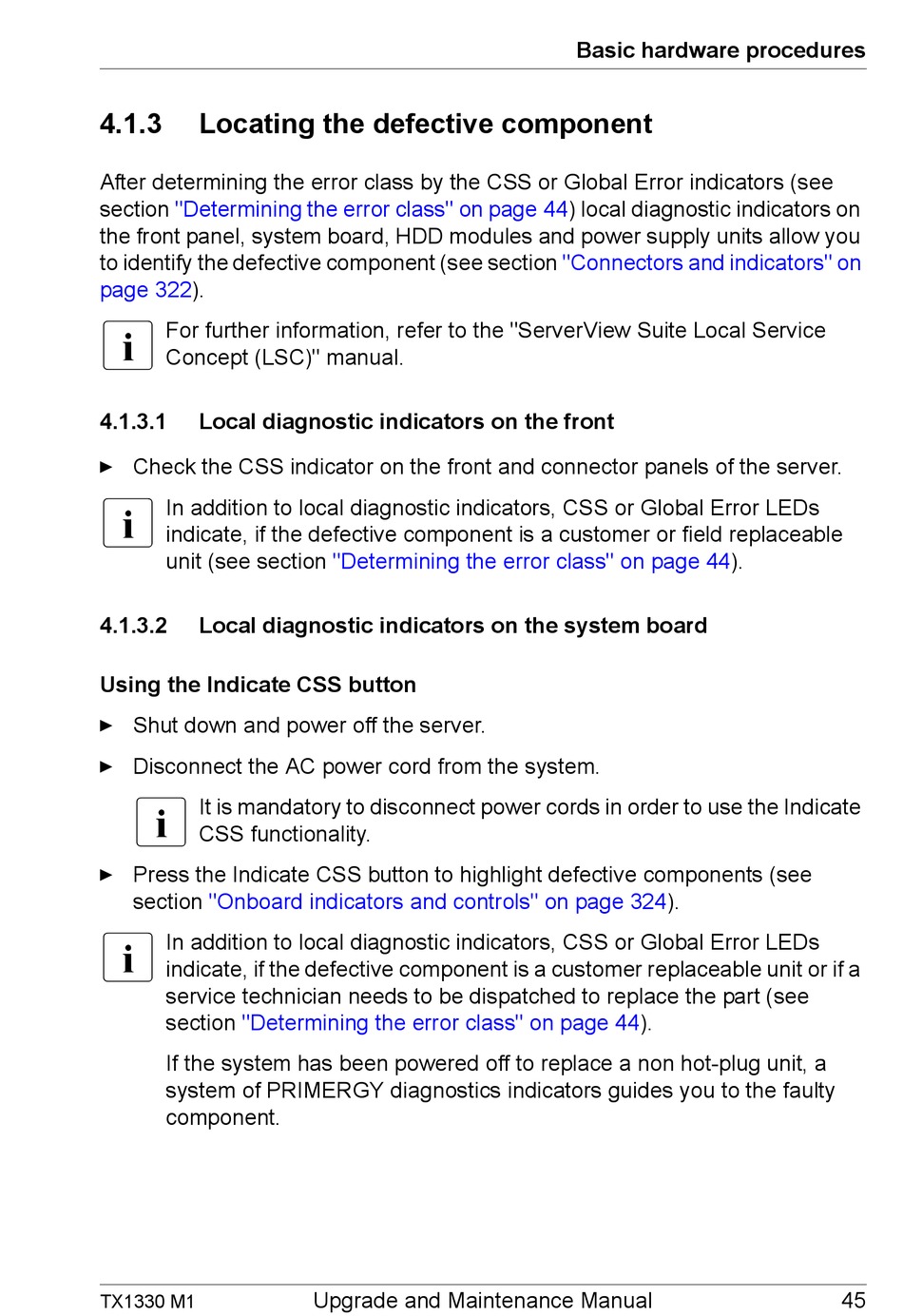 Basic hardware procedures

4.1.3 Locating the defective component

After determining the error class by the CSS or Global Error indicators (see section "Determining the error class" on page 44) local diagnostic indicators on the front panel, system board, HDD modules and power supply units allow you to identify the defective component (see section "Connectors and indicators" on page 322).

i For further information, refer to the "ServerView Suite Local Service Concept (LSC)" manual.

4.1.3.1 Local diagnostic indicators on the front

► Check the CSS indicator on the front and connector panels of the server.

i In addition to local diagnostic indicators, CSS or Global Error LEDs indicate, if the defective component is a customer or field replaceable unit (see section "Determining the error class" on page 44).

4.1.3.2 Local diagnostic indicators on the system board

Using the Indicate CSS button

► Shut down and power off the server.

► Disconnect the AC power cord from the system.

i It is mandatory to disconnect power cords in order to use the Indicate CSS functionality.

► Press the Indicate CSS button to highlight defective components (see section "Onboard indicators and controls" on page 324).

i In addition to local diagnostic indicators, CSS or Global Error LEDs indicate, if the defective component is a customer replaceable unit or if a service technician needs to be dispatched to replace the part (see section "Determining the error class" on page 44).

If the system has been powered off to replace a non hot-plug unit, a system of PRIMERGY diagnostics indicators guides you to the faulty component.

TX1330 M1 Upgrade and Maintenance Manual 45